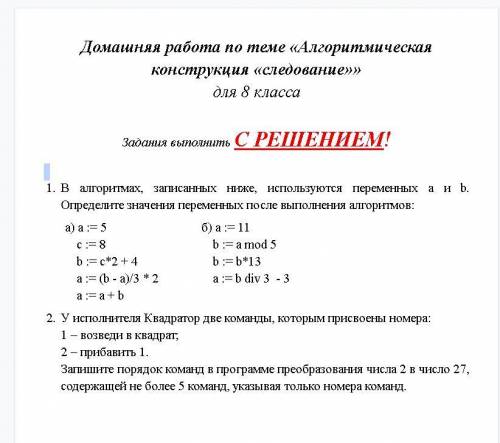 Домашняя работа по теме «Алгоритмическая конструкция «следование»»
для 8 класса

Задания выполнить С РЕШЕНИЕМ!

1. В алгоритмах, записанных ниже, используются переменных a и b. Определите значения переменных после выполнения алгоритмов:

а) a := 5
c := 8
b := c*2 + 4
a := (b - a)/3 * 2
a := a + b

б) a := 11
b := a mod 5
b := b*13
a := b div 3 - 3

2. У исполнителя Квадратор две команды, которым присвоены номера:
1 – возведи в квадрат;
2 – прибавить 1.
Запишите порядок команд в программе преобразования числа 2 в число 27, содержащей не более 5 команд, указывая только номера команд.